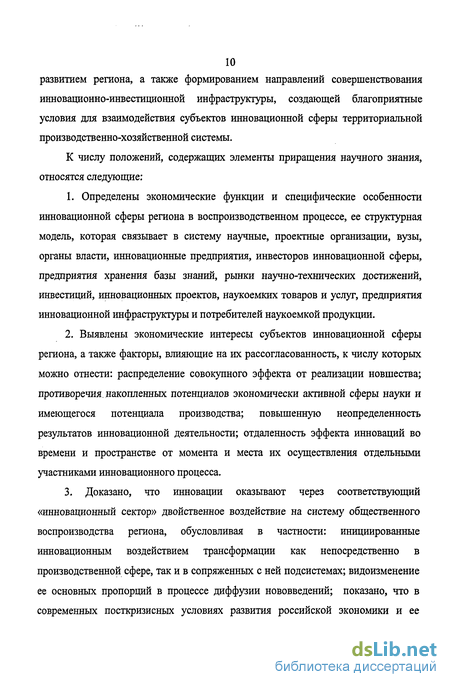 10

развитием региона, а также формированием направлений совершенствования инновационно-инвестиционной инфраструктуры, создающей благоприятные условия для взаимодействия субъектов инновационной сферы территориальной производственно-хозяйственной системы.

К числу положений, содержащих элементы приращения научного знания, относятся следующие:

1. Определены экономические функции и специфические особенности инновационной сферы региона в воспроизводственном процессе, ее структурная модель, которая связывает в систему научные, проектные организации, вузы, органы власти, инновационные предприятия, инвесторов инновационной сферы, предприятия хранения базы знаний, рынки научно-технических достижений, инвестиций, инновационных проектов, наукоемких товаров и услуг, предприятия инновационной инфраструктуры и потребителей наукоемкой продукции.

2. Выявлены экономические интересы субъектов инновационной сферы региона, а также факторы, влияющие на их рассогласованность, к числу которых можно отнести: распределение совокупного эффекта от реализации новшества; противоречия накопленных потенциалов экономически активной сферы науки и имеющегося потенциала производства; повышенную неопределенность результатов инновационной деятельности; отдаленность эффекта инноваций во времени и пространстве от момента и места их осуществления отдельными участниками инновационного процесса.

3. Доказано, что инновации оказывают через соответствующий «инновационный сектор» двойственное воздействие на систему общественного воспроизводства региона, обусловливая в частности: инициированные инновационным воздействием трансформации как непосредственно в производственной сфере, так и в сопряженных с ней подсистемах; видоизменение ее основных пропорций в процессе диффузии нововведений; показано, что в современных посткризисных условиях развития российской экономики и ее

dsLib.net
библиотека диссертаций